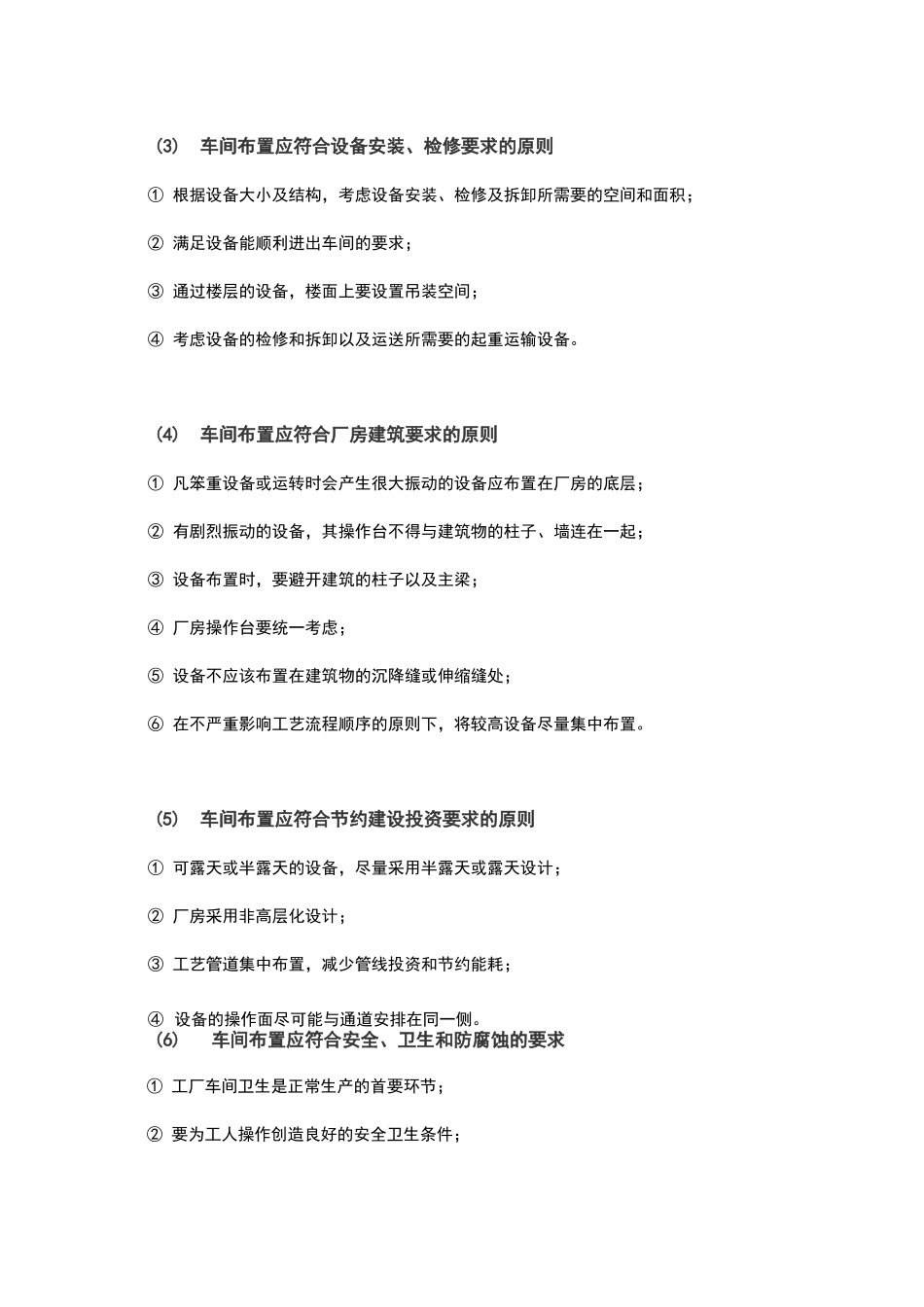 (3) 车间布置应符合设备安装、检修要求的原则

① 根据设备大小及结构，考虑设备安装、检修及拆卸所需要的空间和面积；

② 满足设备能顺利进出车间的要求；

③ 通过楼层的设备，楼面上要设置吊装空间；

④ 考虑设备的检修和拆卸以及运送所需要的起重运输设备。

(4) 车间布置应符合厂房建筑要求的原则

① 凡笨重设备或运转时会产生很大振动的设备应布置在厂房的底层；

② 有剧烈振动的设备，其操作台不得与建筑物的柱子、墙连在一起；

③ 设备布置时，要避开建筑的柱子以及主梁；

④ 厂房操作台要统一考虑；

⑤ 设备不应该布置在建筑物的沉降缝或伸缩缝处；

⑥ 在不严重影响工艺流程顺序的原则下，将较高设备尽量集中布置。

(5) 车间布置应符合节约建设投资要求的原则

① 可露天或半露天的设备，尽量采用半露天或露天设计；

② 厂房采用非高层化设计；

③ 工艺管道集中布置，减少管线投资和节约能耗；

④ 设备的操作面尽可能与通道安排在同一侧。

(6) 车间布置应符合安全、卫生和防腐蚀的要求

① 工厂车间卫生是正常生产的首要环节；

② 要为工人操作创造良好的安全卫生条件；